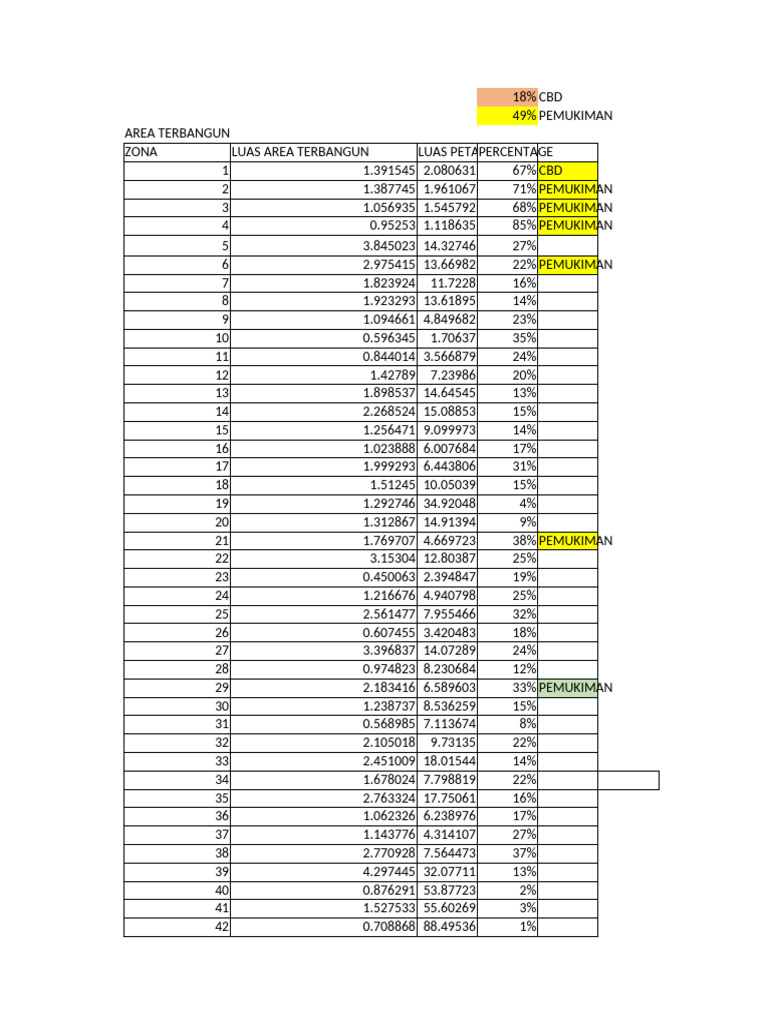 18% CBD
49% PEMUKIMAN

AREA TERBANGUN

| ZONA | LUAS AREA TERBANGUN | LUAS PETA | PERCENTAGE | |
|---|---|---|---|---|
| 1 | 1.391545 | 2.080631 | 67% | CBD |
| 2 | 1.387745 | 1.961067 | 71% | PEMUKIMAN |
| 3 | 1.056935 | 1.545792 | 68% | PEMUKIMAN |
| 4 | 0.95253 | 1.118635 | 85% | PEMUKIMAN |
| 5 | 3.845023 | 14.32746 | 27% | |
| 6 | 2.975415 | 13.66982 | 22% | PEMUKIMAN |
| 7 | 1.823924 | 11.7228 | 16% | |
| 8 | 1.923293 | 13.61895 | 14% | |
| 9 | 1.094661 | 4.849682 | 23% | |
| 10 | 0.596345 | 1.70637 | 35% | |
| 11 | 0.844014 | 3.566879 | 24% | |
| 12 | 1.42789 | 7.23986 | 20% | |
| 13 | 1.898537 | 14.64545 | 13% | |
| 14 | 2.268524 | 15.08853 | 15% | |
| 15 | 1.256471 | 9.099973 | 14% | |
| 16 | 1.023888 | 6.007684 | 17% | |
| 17 | 1.999293 | 6.443806 | 31% | |
| 18 | 1.51245 | 10.05039 | 15% | |
| 19 | 1.292746 | 34.92048 | 4% | |
| 20 | 1.312867 | 14.91394 | 9% | |
| 21 | 1.769707 | 4.669723 | 38% | PEMUKIMAN |
| 22 | 3.15304 | 12.80387 | 25% | |
| 23 | 0.450063 | 2.394847 | 19% | |
| 24 | 1.216676 | 4.940798 | 25% | |
| 25 | 2.561477 | 7.955466 | 32% | |
| 26 | 0.607455 | 3.420483 | 18% | |
| 27 | 3.396837 | 14.07289 | 24% | |
| 28 | 0.974823 | 8.230684 | 12% | |
| 29 | 2.183416 | 6.589603 | 33% | PEMUKIMAN |
| 30 | 1.238737 | 8.536259 | 15% | |
| 31 | 0.568985 | 7.113674 | 8% | |
| 32 | 2.105018 | 9.73135 | 22% | |
| 33 | 2.451009 | 18.01544 | 14% | |
| 34 | 1.678024 | 7.798819 | 22% | |
| 35 | 2.763324 | 17.75061 | 16% | |
| 36 | 1.062326 | 6.238976 | 17% | |
| 37 | 1.143776 | 4.314107 | 27% | |
| 38 | 2.770928 | 7.564473 | 37% | |
| 39 | 4.297445 | 32.07711 | 13% | |
| 40 | 0.876291 | 53.87723 | 2% | |
| 41 | 1.527533 | 55.60269 | 3% | |
| 42 | 0.708868 | 88.49536 | 1% | |